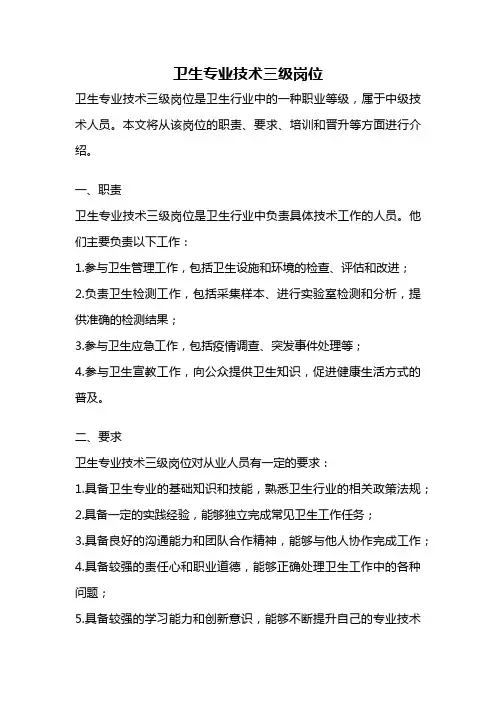 卫生专业技术三级岗位

卫生专业技术三级岗位是卫生行业中的一种职业等级，属于中级技术人员。本文将从该岗位的职责、要求、培训和晋升等方面进行介绍。

一、职责

卫生专业技术三级岗位是卫生行业中负责具体技术工作的人员。他们主要负责以下工作：

1.参与卫生管理工作，包括卫生设施和环境的检查、评估和改进；

2.负责卫生检测工作，包括采集样本、进行实验室检测和分析，提供准确的检测结果；

3.参与卫生应急工作，包括疫情调查、突发事件处理等；

4.参与卫生宣教工作，向公众提供卫生知识，促进健康生活方式的普及。

二、要求

卫生专业技术三级岗位对从业人员有一定的要求：

1.具备卫生专业的基础知识和技能，熟悉卫生行业的相关政策法规；

2.具备一定的实践经验，能够独立完成常见卫生工作任务；

3.具备良好的沟通能力和团队合作精神，能够与他人协作完成工作；

4.具备较强的责任心和职业道德，能够正确处理卫生工作中的各种问题；

5.具备较强的学习能力和创新意识，能够不断提升自己的专业技术